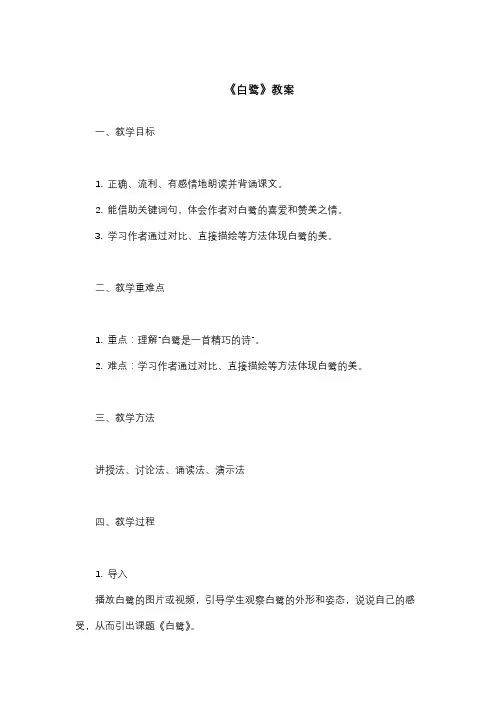 《白鹭》教案

一、教学目标

1. 正确、流利、有感情地朗读并背诵课文。

2. 能借助关键词句，体会作者对白鹭的喜爱和赞美之情。

3. 学习作者通过对比、直接描绘等方法体现白鹭的美。

二、教学重难点

1. 重点：理解"白鹭是一首精巧的诗"。

2. 难点：学习作者通过对比、直接描绘等方法体现白鹭的美。

三、教学方法

讲授法、讨论法、诵读法、演示法

四、教学过程

1. 导入

播放白鹭的图片或视频，引导学生观察白鹭的外形和姿态，说说自己的感受，从而引出课题《白鹭》。